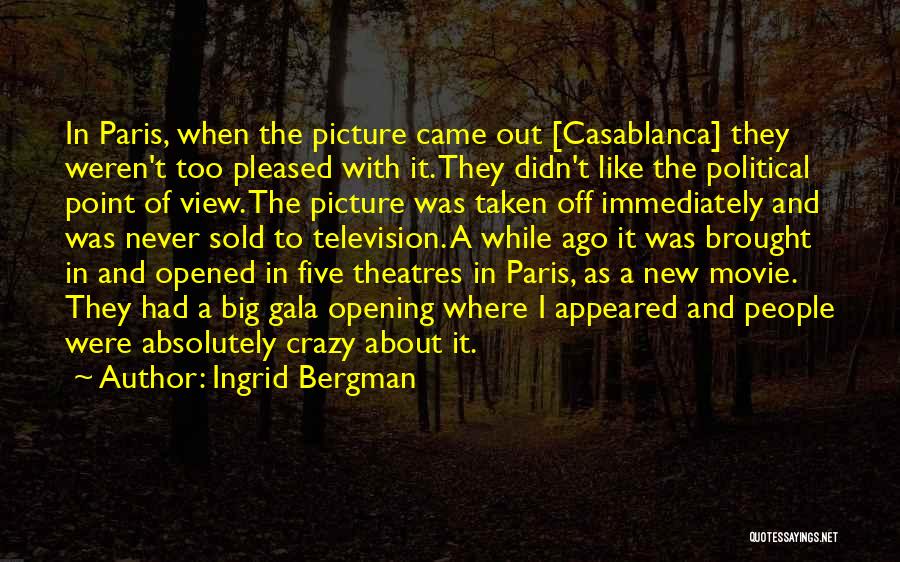 In Paris, when the picture came out [Casablanca] they weren't too pleased with it. They didn't like the political point of view. The picture was taken off immediately and was never sold to television. A while ago it was brought in and opened in five theatres in Paris, as a new movie. They had a big gala opening where I appeared and people were absolutely crazy about it.

~ Author: Ingrid Bergman

QUOTESSAYINGS.NET